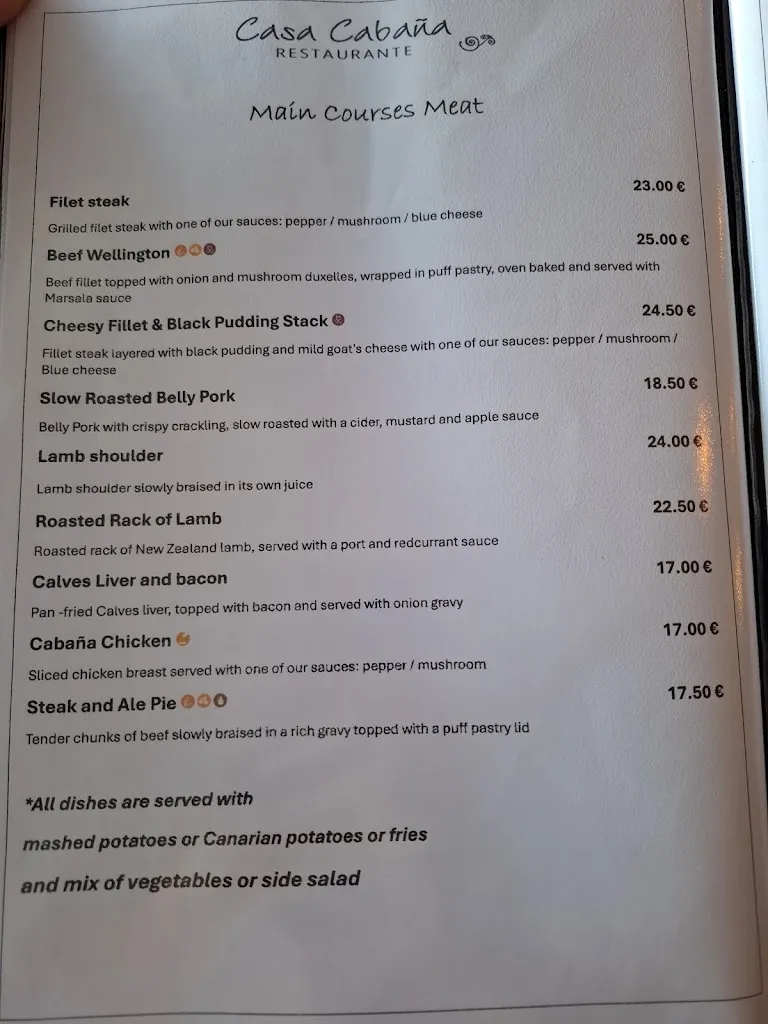 Casa Cabaña
RESTAURANTE

Main Courses Meat

Filet steak 23.00 €
Grilled filet steak with one of our sauces: pepper / mushroom / blue cheese

Beef Wellington 25.00 €
Beef fillet topped with onion and mushroom duxelles, wrapped in puff pastry, oven baked and served with Marsala sauce

Cheesy Fillet & Black Pudding Stack 24.50 €
Fillet steak layered with black pudding and mild goat's cheese with one of our sauces: pepper / mushroom / Blue cheese

Slow Roasted Belly Pork 18.50 €
Belly Pork with crispy crackling, slow roasted with a cider, mustard and apple sauce

Lamb shoulder 24.00 €
Lamb shoulder slowly braised in its own juice

Roasted Rack of Lamb 22.50 €
Roasted rack of New Zealand lamb, served with a port and redcurrant sauce

Calves Liver and bacon 17.00 €
Pan -fried Calves liver, topped with bacon and served with onion gravy

Cabaña Chicken 17.00 €
Sliced chicken breast served with one of our sauces: pepper / mushroom

Steak and Ale Pie 17.50 €
Tender chunks of beef slowly braised in a rich gravy topped with a puff pastry lid

*All dishes are served with
mashed potatoes or Canarian potatoes or fries
and mix of vegetables or side salad